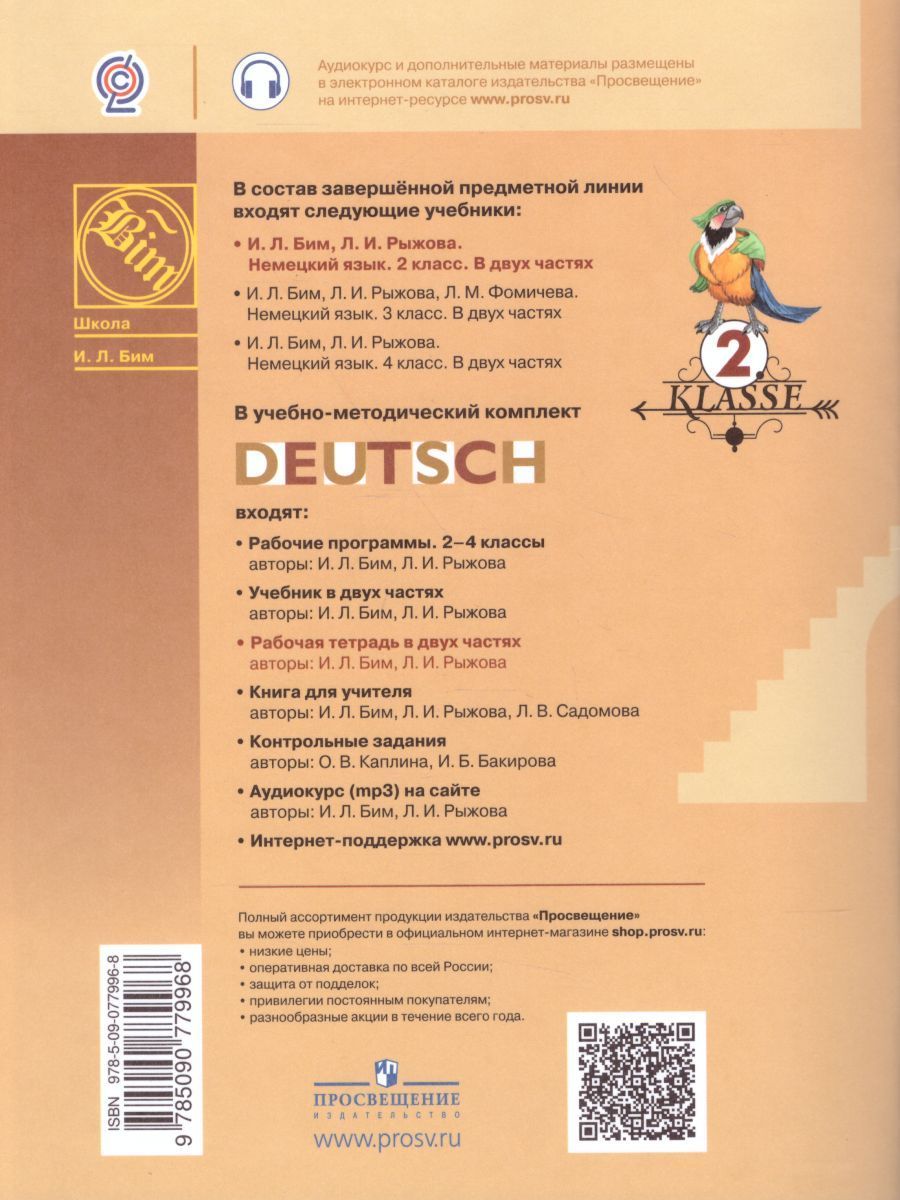 Аудиокурс и дополнительные материалы размещены в электронном каталоге издательства «Просвещение» на интернет-ресурсе www.prosv.ru

Bim

Школа

И. Л. Бим

В состав завершённой предметной линии входят следующие учебники:

• И. Л. Бим, Л. И. Рыжова. Немецкий язык. 2 класс. В двух частях

• И. Л. Бим, Л. И. Рыжова, Л. М. Фомичева. Немецкий язык. 3 класс. В двух частях

• И. Л. Бим, Л. И. Рыжова. Немецкий язык. 4 класс. В двух частях

2.
KLASSE

В учебно-методический комплект

DEUTSCH

входят:

• Рабочие программы. 2–4 классы
авторы: И. Л. Бим, Л. И. Рыжова

• Учебник в двух частях
авторы: И. Л. Бим, Л. И. Рыжова

• Рабочая тетрадь в двух частях
авторы: И. Л. Бим, Л. И. Рыжова

• Книга для учителя
авторы: И. Л. Бим, Л. И. Рыжова, Л. В. Садомова

• Контрольные задания
авторы: О. В. Каплина, И. Б. Бакирова

• Аудиокурс (mp3) на сайте
авторы: И. Л. Бим, Л. И. Рыжова

• Интернет-поддержка www.prosv.ru

Полный ассортимент продукции издательства «Просвещение» вы можете приобрести в официальном интернет-магазине shop.prosv.ru:
• низкие цены;
• оперативная доставка по всей России;
• защита от подделок;
• привилегии постоянным покупателям;
• разнообразные акции в течение всего года.

ISBN 978-5-09-077996-8
9 785090 779968

ПРОСВЕЩЕНИЕ
ИЗДАТЕЛЬСТВО
www.prosv.ru